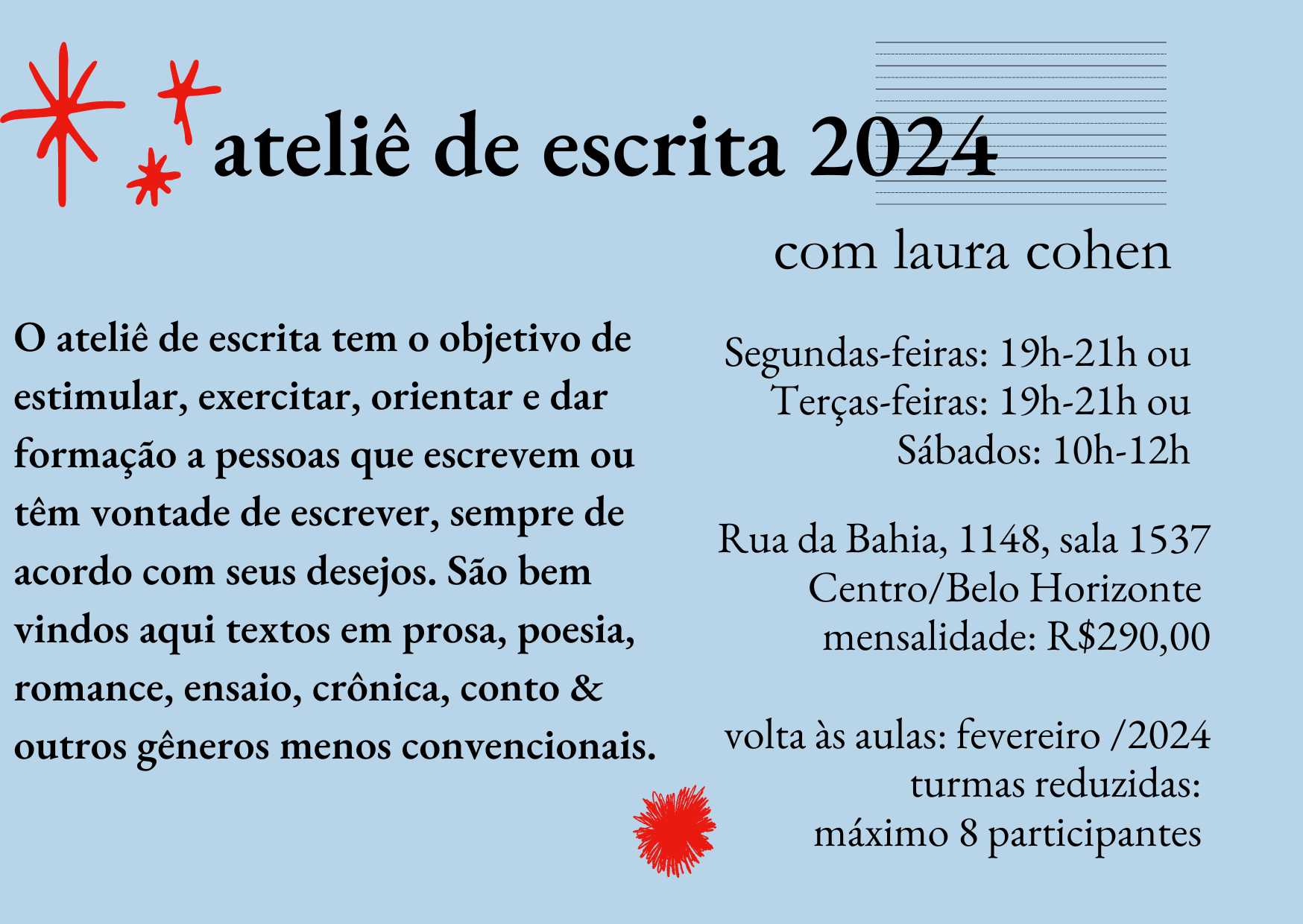 ateliê de escrita 2024

com laura cohen

O ateliê de escrita tem o objetivo de estimular, exercitar, orientar e dar formação a pessoas que escrevem ou têm vontade de escrever, sempre de acordo com seus desejos. São bem vindos aqui textos em prosa, poesia, romance, ensaio, crônica, conto & outros gêneros menos convencionais.

Segundas-feiras: 19h-21h ou
Terças-feiras: 19h-21h ou
Sábados: 10h-12h

Rua da Bahia, 1148, sala 1537
Centro/Belo Horizonte
mensalidade: R$290,00

volta às aulas: fevereiro /2024
turmas reduzidas:
máximo 8 participantes